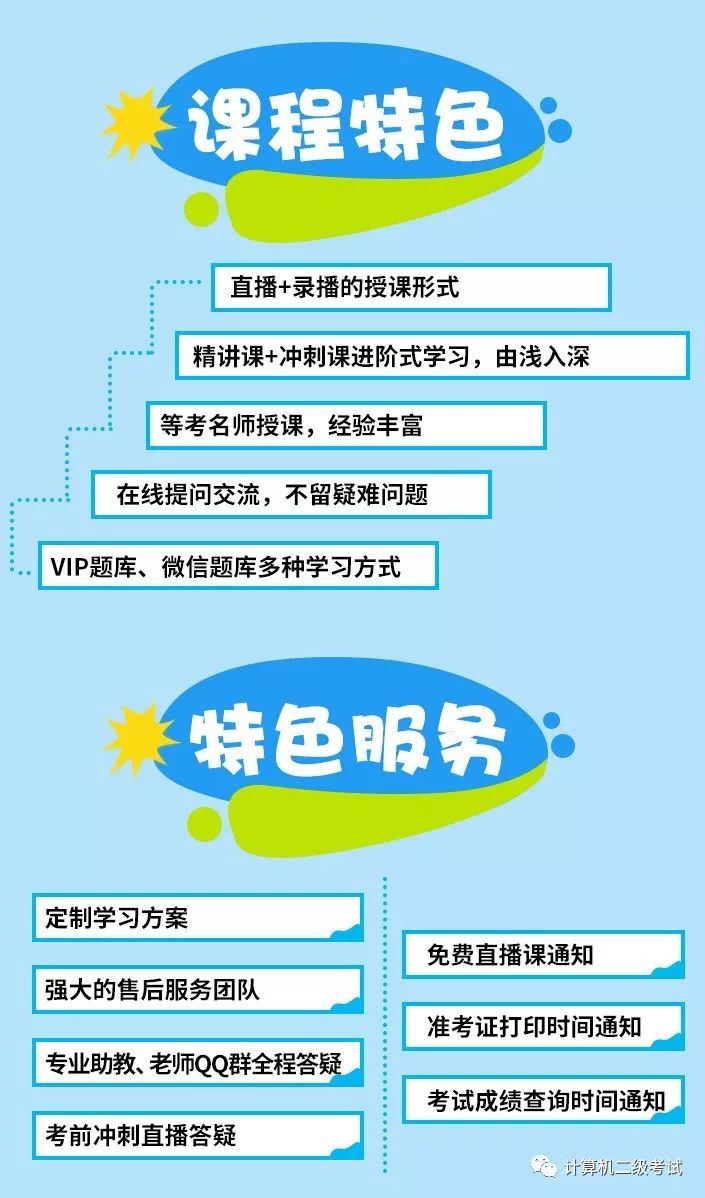 课程特色

直播+录播的授课形式

精讲课+冲刺课进阶式学习，由浅入深

等考名师授课，经验丰富

在线提问交流，不留疑难问题

VIP题库、微信题库多种学习方式

特色服务

定制学习方案

强大的售后服务团队

专业助教、老师QQ群全程答疑

考前冲刺直播答疑

免费直播课通知

准考证打印时间通知

考试成绩查询时间通知

计算机二级考试